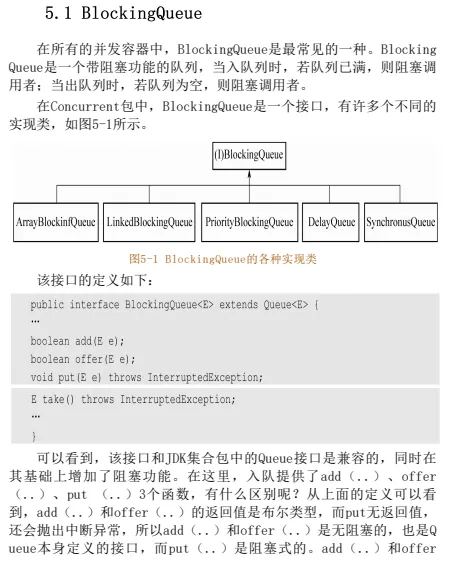 5.1 BlockingQueue

在所有的并发容器中，BlockingQueue是最常见的一种。BlockingQueue是一个带阻塞功能的队列，当入队列时，若队列已满，则阻塞调用者；当出队列时，若队列为空，则阻塞调用者。

在Concurrent包中，BlockingQueue是一个接口，有许多个不同的实现类，如图5-1所示。

(I)BlockingQueue

ArrayBlockinfQueue LinkedBlockingQueue PriorityBlockingQueue DelayQueue SynchronusQueue

图5-1 BlockingQueue的各种实现类

该接口的定义如下：

public interface BlockingQueue<E> extends Queue<E> {
…
boolean add(E e);
boolean offer(E e);
void put(E e) throws InterruptedException;
E take() throws InterruptedException;
…
}

可以看到，该接口和JDK集合包中的Queue接口是兼容的，同时在其基础上增加了阻塞功能。在这里，入队提供了add（..）、offer（..）、put （..）3个函数，有什么区别呢？从上面的定义可以看到，add（..）和offer（..）的返回值是布尔类型，而put无返回值，还会抛出中断异常，所以add（..）和offer（..）是无阻塞的，也是Queue本身定义的接口，而put（..）是阻塞式的。add（..）和offer